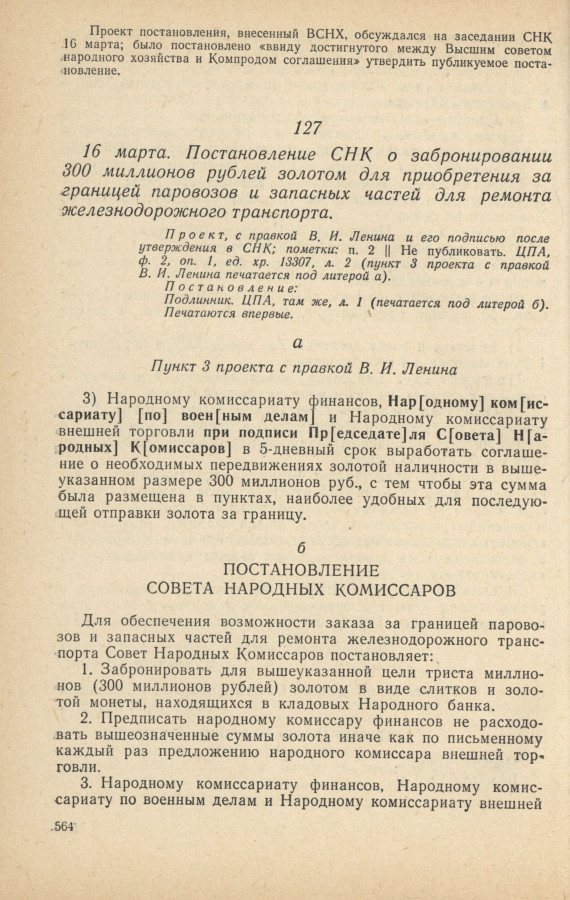 Проект постановления, внесенный ВСНХ, обсуждался на заседании СНК 16 марта; было постановлено «ввиду достигнутого между Высшим советом народного хозяйства и Компродом соглашения» утвердить публикуемое постановление.

127

16 марта. Постановление СНК о забронировании 300 миллионов рублей золотом для приобретения за границей паровозов и запасных частей для ремонта железнодорожного транспорта.

Проект, с правкой В. И. Ленина и его подписью после утверждения в СНК; пометки: п. 2 || Не публиковать. ЦПА, ф. 2, оп. 1, ед. хр. 13307, л. 2 (пункт 3 проекта с правкой В. И. Ленина печатается под литерой а).
Постановление:
Подлинник. ЦПА, там же, л. 1 (печатается под литерой б). Печатаются впервые.

а

Пункт 3 проекта с правкой В. И. Ленина

3) Народному комиссариату финансов, Нар[одному] ком[иссариату] [по] воен[ным делам] и Народному комиссариату внешней торговли при подписи Пр[едседате]ля С[овета] Н[ародных] К[омиссаров] в 5-дневный срок выработать соглашение о необходимых передвижениях золотой наличности в вышеуказанном размере 300 миллионов руб., с тем чтобы эта сумма была размещена в пунктах, наиболее удобных для последующей отправки золота за границу.

б

ПОСТАНОВЛЕНИЕ
СОВЕТА НАРОДНЫХ КОМИССАРОВ

Для обеспечения возможности заказа за границей паровозов и запасных частей для ремонта железнодорожного транспорта Совет Народных Комиссаров постановляет:

1. Забронировать для вышеуказанной цели триста миллионов (300 миллионов рублей) золотом в виде слитков и золотой монеты, находящихся в кладовых Народного банка.

2. Предписать народному комиссару финансов не расходовать вышеозначенные суммы золота иначе как по письменному каждый раз предложению народного комиссара внешней торговли.

3. Народному комиссариату финансов, Народному комиссариату по военным делам и Народному комиссариату внешней

564